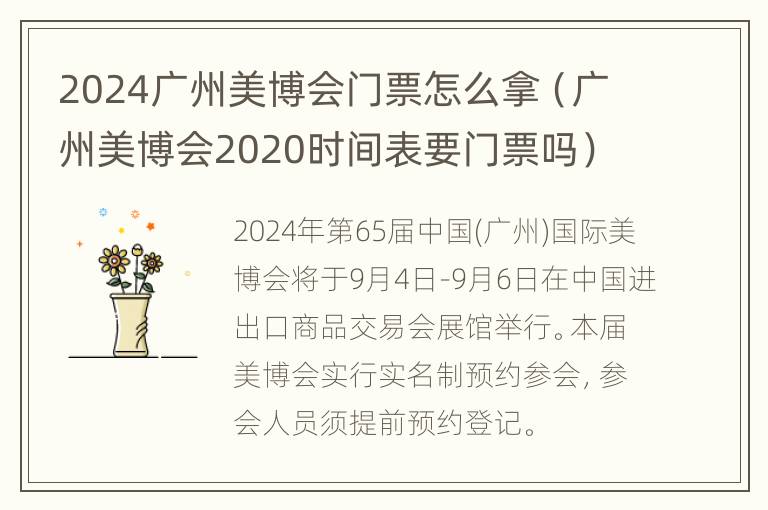 2024广州美博会门票怎么拿（广州美博会2020时间表要门票吗）

2024年第65届中国(广州)国际美博会将于9月4日-9月6日在中国进出口商品交易会展馆举行。本届美博会实行实名制预约参会，参会人员须提前预约登记。